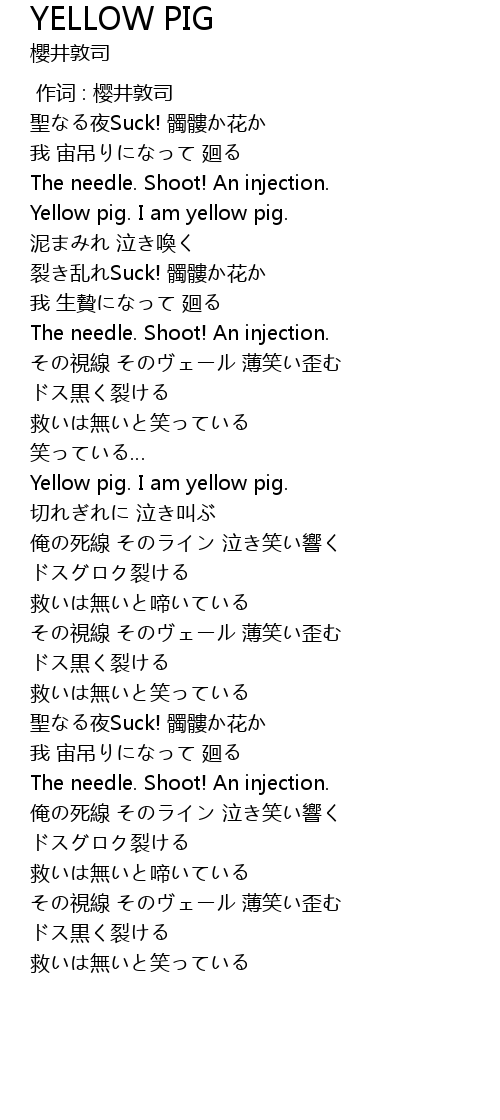 YELLOW PIG
櫻井敦司

作词 : 櫻井敦司
聖なる夜Suck! 髑髏か花か
我 宙吊りになって 廻る
The needle. Shoot! An injection.
Yellow pig. I am yellow pig.
泥まみれ 泣き喚く
裂き乱れSuck! 髑髏か花か
我 生贄になって 廻る
The needle. Shoot! An injection.
その視線 そのヴェール 薄笑い歪む
ドス黒く裂ける
救いは無いと笑っている
笑っている...
Yellow pig. I am yellow pig.
切れぎれに 泣き叫ぶ
俺の死線 そのライン 泣き笑い響く
ドスグロク裂ける
救いは無いと啼いている
その視線 そのヴェール 薄笑い歪む
ドス黒く裂ける
救いは無いと笑っている
聖なる夜Suck! 髑髏か花か
我 宙吊りになって 廻る
The needle. Shoot! An injection.
俺の死線 そのライン 泣き笑い響く
ドスグロク裂ける
救いは無いと啼いている
その視線 そのヴェール 薄笑い歪む
ドス黒く裂ける
救いは無いと笑っている